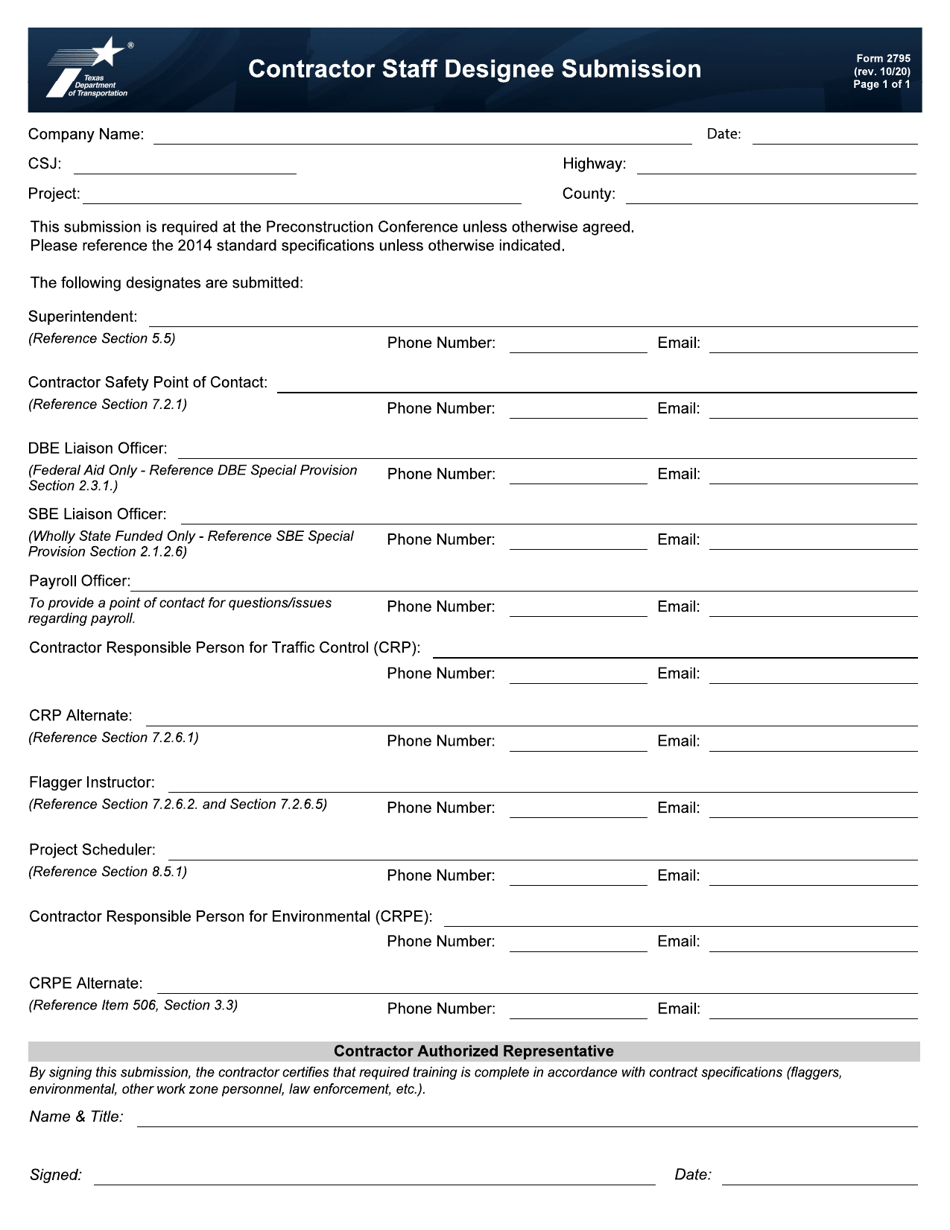 Texas Department of Transportation

Contractor Staff Designee Submission

Form 2795 (rev. 10/20) Page 1 of 1

Company Name: Date:

CSJ: Highway:

Project: County:

This submission is required at the Preconstruction Conference unless otherwise agreed.
Please reference the 2014 standard specifications unless otherwise indicated.

The following designates are submitted:

Superintendent:
(Reference Section 5.5) Phone Number: Email:

Contractor Safety Point of Contact:
(Reference Section 7.2.1) Phone Number: Email:

DBE Liaison Officer:
(Federal Aid Only - Reference DBE Special Provision Section 2.3.1.) Phone Number: Email:

SBE Liaison Officer:
(Wholly State Funded Only - Reference SBE Special Provision Section 2.1.2.6) Phone Number: Email:

Payroll Officer:
To provide a point of contact for questions/issues regarding payroll. Phone Number: Email:

Contractor Responsible Person for Traffic Control (CRP):
Phone Number: Email:

CRP Alternate:
(Reference Section 7.2.6.1) Phone Number: Email:

Flagger Instructor:
(Reference Section 7.2.6.2. and Section 7.2.6.5) Phone Number: Email:

Project Scheduler:
(Reference Section 8.5.1) Phone Number: Email:

Contractor Responsible Person for Environmental (CRPE):
Phone Number: Email:

CRPE Alternate:
(Reference Item 506, Section 3.3) Phone Number: Email:

Contractor Authorized Representative

By signing this submission, the contractor certifies that required training is complete in accordance with contract specifications (flaggers, environmental, other work zone personnel, law enforcement, etc.).

Name & Title:

Signed: Date: